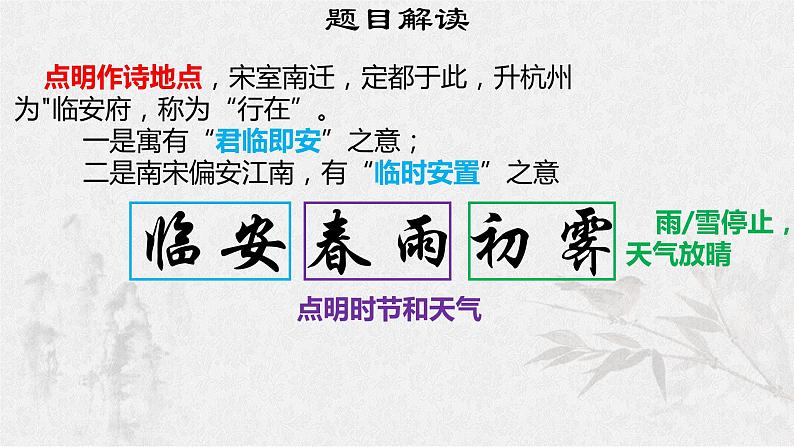 题目解读

点明作诗地点，宋室南迁，定都于此，升杭州为"临安府，称为“行在”。

一是寓有“君临即安”之意；

二是南宋偏安江南，有“临时安置”之意

临安 春雨 初霁

雨/雪停止，天气放晴

点明时节和天气